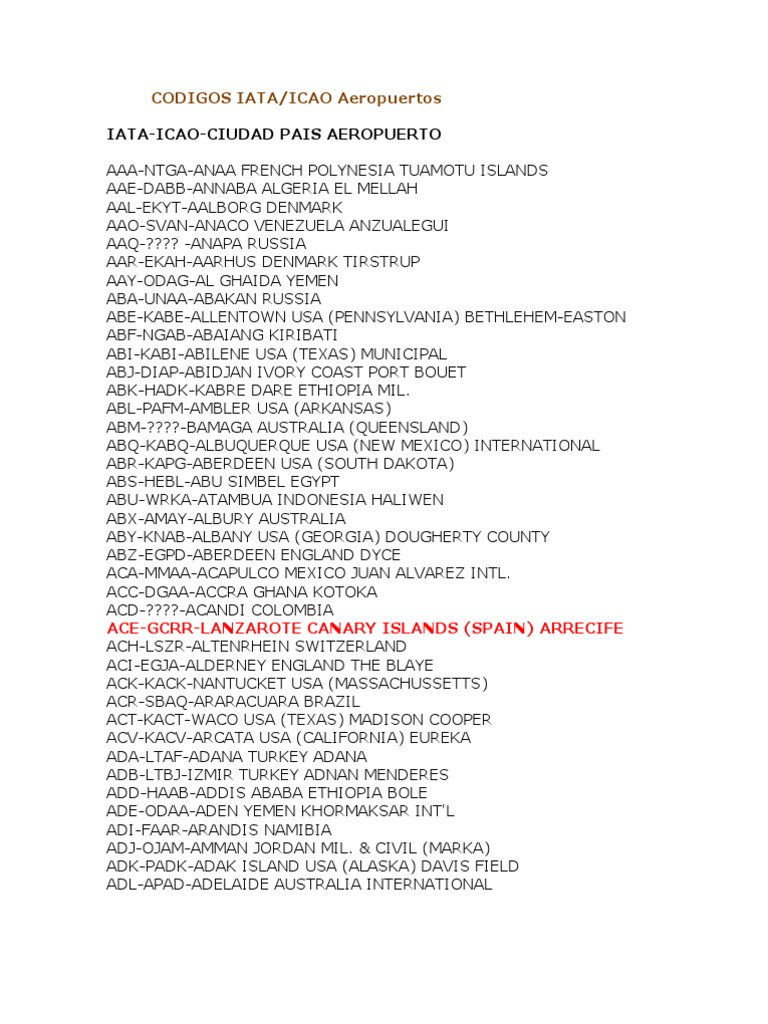 CODIGOS IATA/ICAO Aeropuertos

IATA-ICAO-CIUDAD PAIS AEROPUERTO

AAA-NTGA-ANAA FRENCH POLYNESIA TUAMOTU ISLANDS
AAE-DABB-ANNABA ALGERIA EL MELLAH
AAL-EKYT-AALBORG DENMARK
AAO-SVAN-ANACO VENEZUELA ANZUALEGUI
AAQ-???? -ANAPA RUSSIA
AAR-EKAH-AARHUS DENMARK TIRSTRUP
AAY-ODAG-AL GHAIDA YEMEN
ABA-UNAA-ABAKAN RUSSIA
ABE-KABE-ALLENTOWN USA (PENNSYLVANIA) BETHLEHEM-EASTON
ABF-NGAB-ABAIANG KIRIBATI
ABI-KABI-ABILENE USA (TEXAS) MUNICIPAL
ABJ-DIAP-ABIDJAN IVORY COAST PORT BOUET
ABK-HADK-KABRE DARE ETHIOPIA MIL.
ABL-PAFM-AMBLER USA (ARKANSAS)
ABM-????-BAMAGA AUSTRALIA (QUEENSLAND)
ABQ-KABQ-ALBUQUERQUE USA (NEW MEXICO) INTERNATIONAL
ABR-KAPG-ABERDEEN USA (SOUTH DAKOTA)
ABS-HEBL-ABU SIMBEL EGYPT
ABU-WRKA-ATAMBUA INDONESIA HALIWEN
ABX-AMAY-ALBURY AUSTRALIA
ABY-KNAB-ALBANY USA (GEORGIA) DOUGHERTY COUNTY
ABZ-EGPD-ABERDEEN ENGLAND DYCE
ACA-MMAA-ACAPULCO MEXICO JUAN ALVAREZ INTL.
ACC-DGAA-ACCRA GHANA KOTOKA
ACD-????-ACANDI COLOMBIA
ACE-GCRR-LANZAROTE CANARY ISLANDS (SPAIN) ARRECIFE
ACH-LSZR-ALTENRHEIN SWITZERLAND
ACI-EGJA-ALDERNEY ENGLAND THE BLAYE
ACK-KACK-NANTUCKET USA (MASSACHUSSETTS)
ACR-SBAQ-ARARACUARA BRAZIL
ACT-KACT-WACO USA (TEXAS) MADISON COOPER
ACV-KACV-ARCATA USA (CALIFORNIA) EUREKA
ADA-LTAF-ADANA TURKEY ADANA
ADB-LTBJ-IZMIR TURKEY ADNAN MENDERES
ADD-HAAB-ADDIS ABABA ETHIOPIA BOLE
ADE-ODAA-ADEN YEMEN KHORMAKSAR INT'L
ADI-FAAR-ARANDIS NAMIBIA
ADJ-OJAM-AMMAN JORDAN MIL. & CIVIL (MARKA)
ADK-PADK-ADAK ISLAND USA (ALASKA) DAVIS FIELD
ADL-APAD-ADELAIDE AUSTRALIA INTERNATIONAL